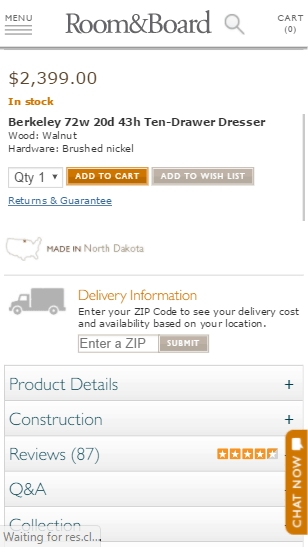 MENU

Room&Board

CART
(0)

$2,399.00

In stock

Berkeley 72w 20d 43h Ten-Drawer Dresser
Wood: Walnut
Hardware: Brushed nickel

Qty 1

ADD TO CART

ADD TO WISH LIST

Returns & Guarantee

MADE IN North Dakota

Delivery Information
Enter your ZIP Code to see your delivery cost and availability based on your location.

Enter a ZIP

SUBMIT

Product Details +

Construction +

Reviews (87)

Q&A

Collection

CHAT NOW

Waiting for res.cl...